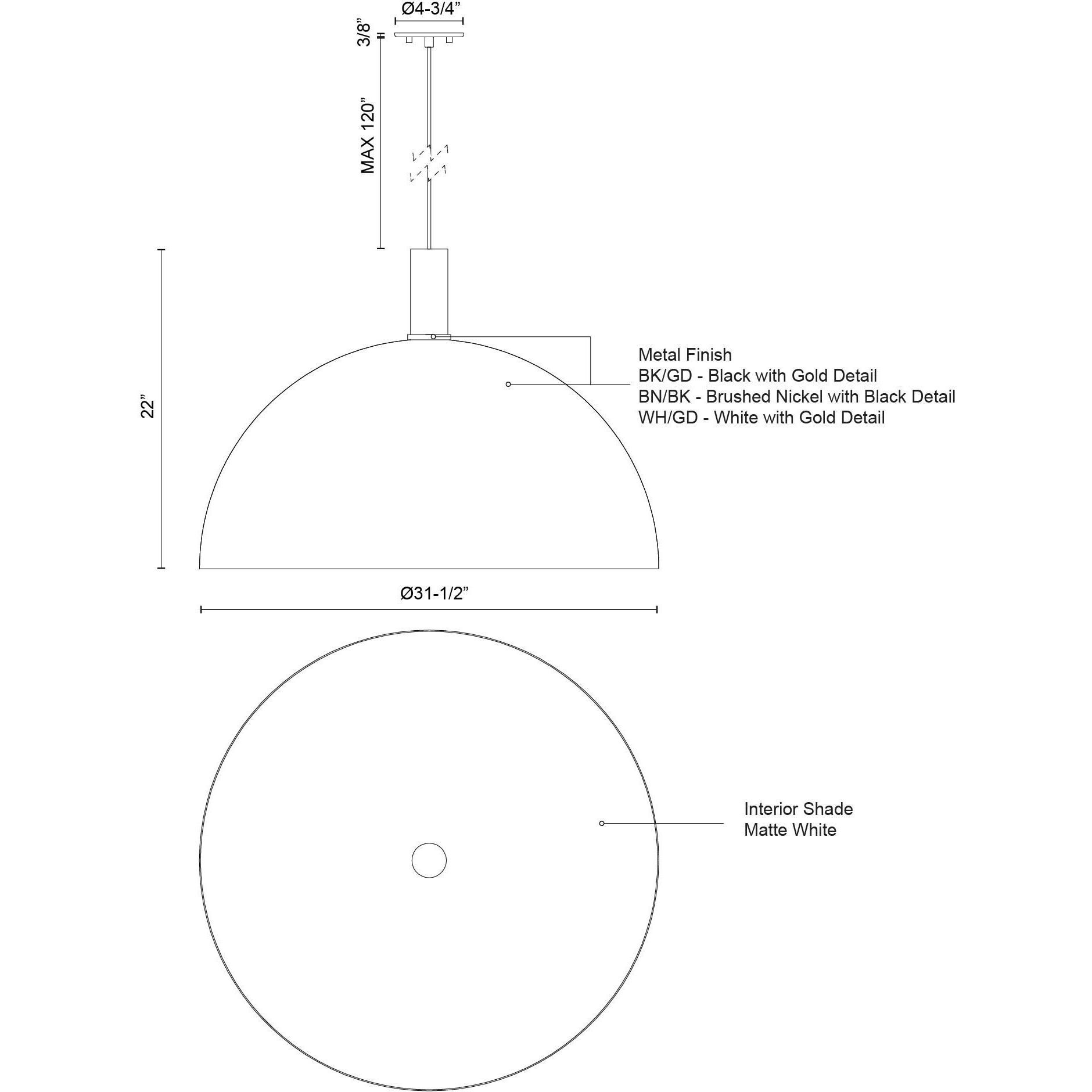 Ø4-3/4”

3/8”

MAX 120”

22”

Metal Finish
BK/GD - Black with Gold Detail
BN/BK - Brushed Nickel with Black Detail
WH/GD - White with Gold Detail

Ø31-1/2”

Interior Shade
Matte White